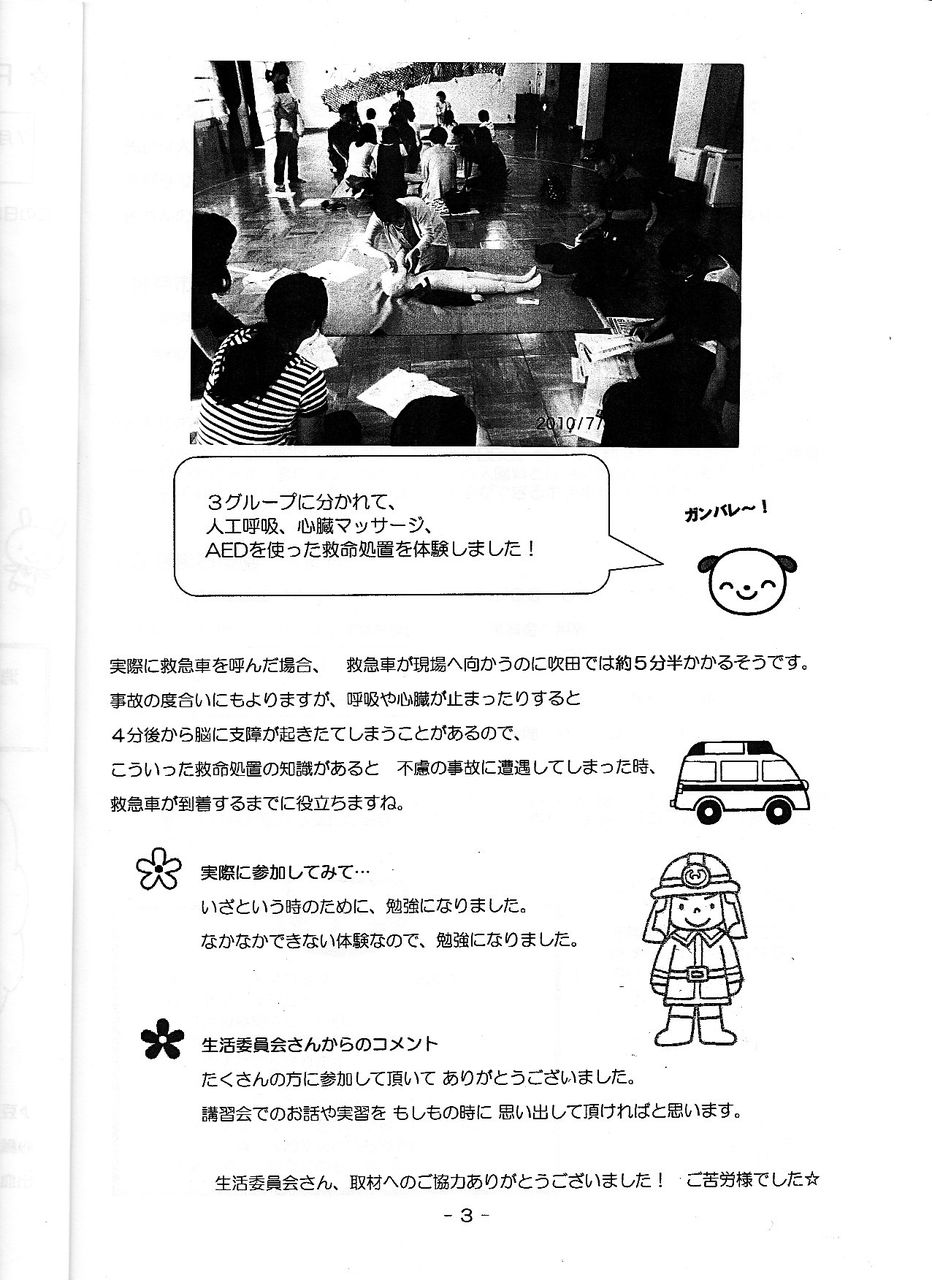 2010/7/

3グループに分かれて、
人工呼吸、心臓マッサージ、
AEDを使った救命処置を体験しました！

ガンバレ～！

実際に救急車を呼んだ場合、　救急車が現場へ向かうのに吹田では約5分半かかるそうです。
事故の度合いにもよりますが、呼吸や心臓が止まったりすると
4分後から脳に支障が起きたてしまうことがあるので、
こういった救命処置の知識があると　不慮の事故に遭遇してしまった時、
救急車が到着するまでに役立ちますね。

実際に参加してみて…
いざという時のために、勉強になりました。
なかなかできない体験なので、勉強になりました。

生活委員会さんからのコメント
たくさんの方に参加して頂いて ありがとうございました。
講習会でのお話や実習を もしもの時に 思い出して頂ければと思います。

生活委員会さん、取材へのご協力ありがとうございました！　ご苦労様でした☆

- 3 -